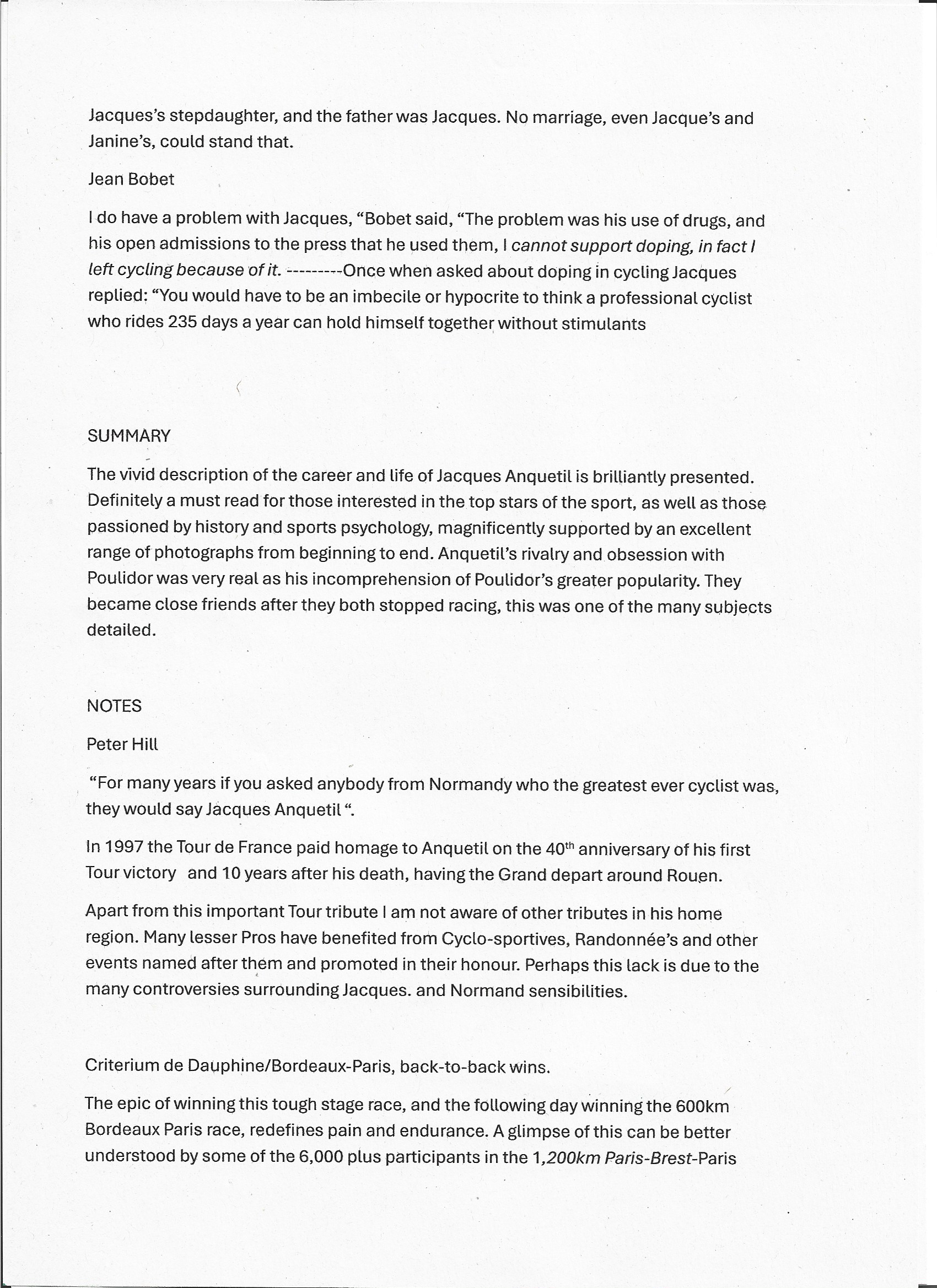 Jacques's stepdaughter, and the father was Jacques. No marriage, even Jacque's and Janine's, could stand that.

Jean Bobet

I do have a problem with Jacques, "Bobet said, "The problem was his use of drugs, and his open admissions to the press that he used them, I cannot support doping, in fact I left cycling because of it. ---------Once when asked about doping in cycling Jacques replied: "You would have to be an imbecile or hypocrite to think a professional cyclist who rides 235 days a year can hold himself together without stimulants

SUMMARY

The vivid description of the career and life of Jacques Anquetil is brilliantly presented. Definitely a must read for those interested in the top stars of the sport, as well as those passioned by history and sports psychology, magnificently supported by an excellent range of photographs from beginning to end. Anquetil's rivalry and obsession with Poulidor was very real as his incomprehension of Poulidor's greater popularity. They became close friends after they both stopped racing, this was one of the many subjects detailed.

NOTES

Peter Hill

"For many years if you asked anybody from Normandy who the greatest ever cyclist was, they would say Jacques Anquetil ".

In 1997 the Tour de France paid homage to Anquetil on the 40$^{th}$ anniversary of his first Tour victory and 10 years after his death, having the Grand depart around Rouen.

Apart from this important Tour tribute I am not aware of other tributes in his home region. Many lesser Pros have benefited from Cyclo-sportives, Randonnée's and other events named after them and promoted in their honour. Perhaps this lack is due to the many controversies surrounding Jacques. and Normand sensibilities.

Criterium de Dauphine/Bordeaux-Paris, back-to-back wins.

The epic of winning this tough stage race, and the following day winning the 600km Bordeaux Paris race, redefines pain and endurance. A glimpse of this can be better understood by some of the 6,000 plus participants in the 1,200km Paris-Brest-Paris